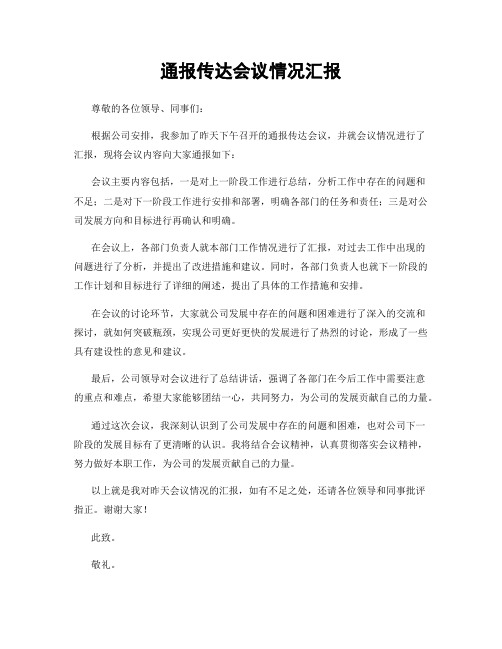 通报传达会议情况汇报

尊敬的各位领导、同事们：

根据公司安排，我参加了昨天下午召开的通报传达会议，并就会议情况进行了汇报，现将会议内容向大家通报如下：

会议主要内容包括，一是对上一阶段工作进行总结，分析工作中存在的问题和不足；二是对下一阶段工作进行安排和部署，明确各部门的任务和责任；三是对公司发展方向和目标进行再确认和明确。

在会议上，各部门负责人就本部门工作情况进行了汇报，对过去工作中出现的问题进行了分析，并提出了改进措施和建议。同时，各部门负责人也就下一阶段的工作计划和目标进行了详细的阐述，提出了具体的工作措施和安排。

在会议的讨论环节，大家就公司发展中存在的问题和困难进行了深入的交流和探讨，就如何突破瓶颈，实现公司更好更快的发展进行了热烈的讨论，形成了一些具有建设性的意见和建议。

最后，公司领导对会议进行了总结讲话，强调了各部门在今后工作中需要注意的重点和难点，希望大家能够团结一心，共同努力，为公司的发展贡献自己的力量。

通过这次会议，我深刻认识到了公司发展中存在的问题和困难，也对公司下一阶段的发展目标有了更清晰的认识。我将结合会议精神，认真贯彻落实会议精神，努力做好本职工作，为公司的发展贡献自己的力量。

以上就是我对昨天会议情况的汇报，如有不足之处，还请各位领导和同事批评指正。谢谢大家！

此致。

敬礼。